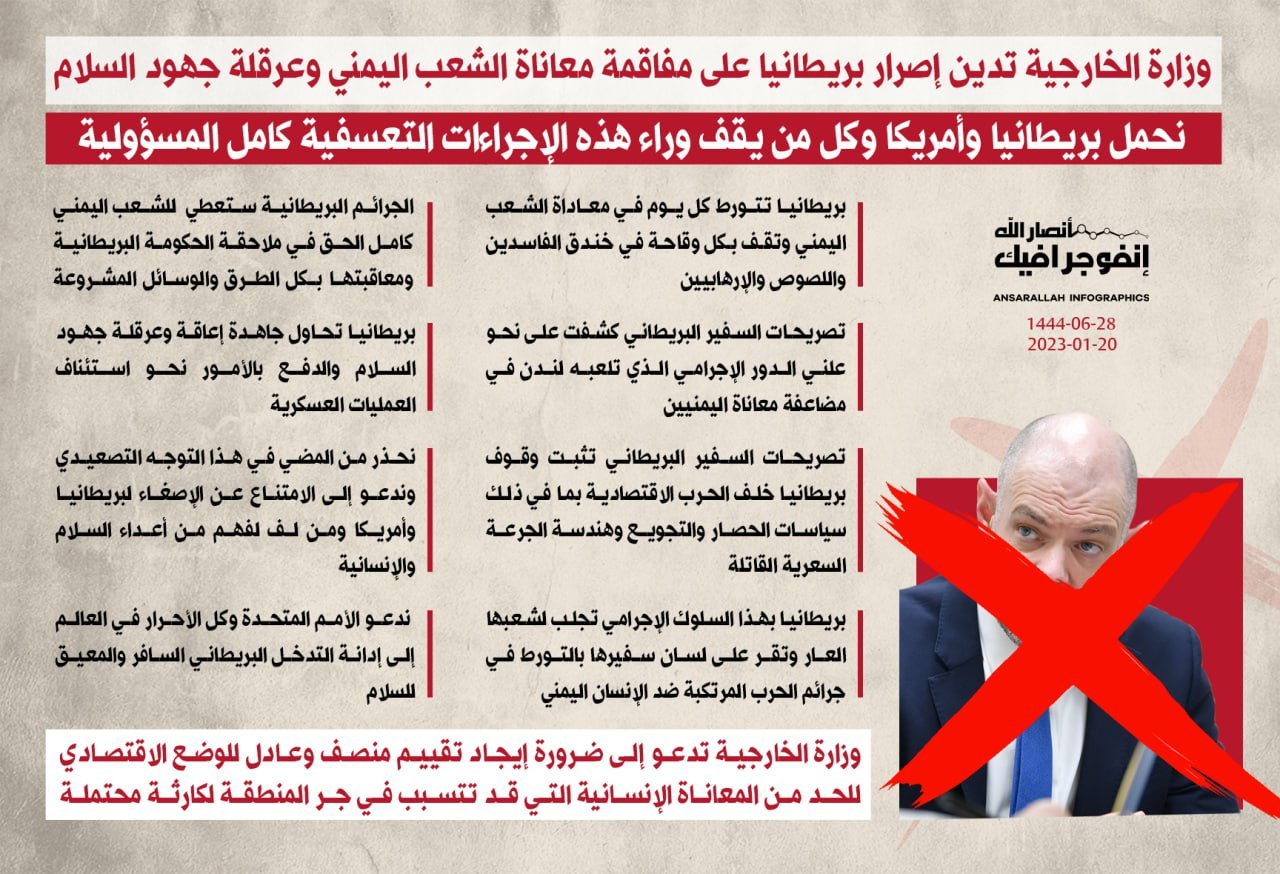 وزارة الخارجية تدين إصرار بريطانيا على مفاقمة معاناة الشعب اليمني وعرقلة جهود السلام

نحمل بريطانيا وأمريكا وكل من يقف وراء هذه الإجراءات التعسفية كامل المسؤولية

أنصار الله
إنفوجرافيك
ANSARALLAH INFOGRAPHICS
1444-06-28
2023-01-20

بريطانيا تتورط كل يوم في معاداة الشعب اليمني وتقف بكل وقاحة في خندق الفاسدين واللصوص والإرهابيين

تصريحات السفير البريطاني كشفت على نحو علني الدور الإجرامي الذي تلعبه لندن في مضاعفة معاناة اليمنيين

تصريحات السفير البريطاني تثبت وقوف بريطانيا خلف الحرب الاقتصادية بما في ذلك سياسات الحصار والتجويع وهندسة الجرعة السعرية القاتلة

بريطانيا بهذا السلوك الإجرامي تجلب لشعبها العار وتقر على لسان سفيرها بالتورط في جرائم الحرب المرتكبة ضد الإنسان اليمني

الجرائم البريطانية ستعطي للشعب اليمني كامل الحق في ملاحقة الحكومة البريطانية ومعاقبتها بكل الطرق والوسائل المشروعة

بريطانيا تحاول جاهدة إعاقة وعرقلة جهود السلام والدفع بالأمور نحو استئناف العمليات العسكرية

نحذر من المضي في هذا التوجه التصعيدي وندعو إلى الامتناع عن الإصغاء لبريطانيا وأمريكا ومن لف لفهم من أعداء السلام والإنسانية

ندعو الأمم المتحدة وكل الأحرار في العالم إلى إدانة التدخل البريطاني السافر والمعيق للسلام

وزارة الخارجية تدعو إلى ضرورة إيجاد تقييم منصف وعادل للوضع الاقتصادي للحد من المعاناة الإنسانية التي قد تتسبب في جر المنطقة لكارثة محتملة